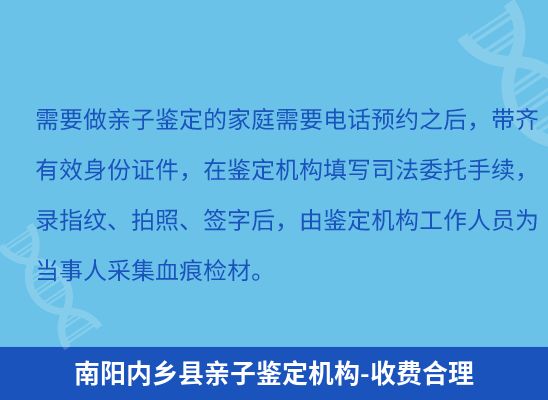 需要做亲子鉴定的家庭需要电话预约之后，带齐有效身份证件，在鉴定机构填写司法委托手续，录指纹、拍照、签字后，由鉴定机构工作人员为当事人采集血痕检材。

南阳内乡县亲子鉴定机构-收费合理